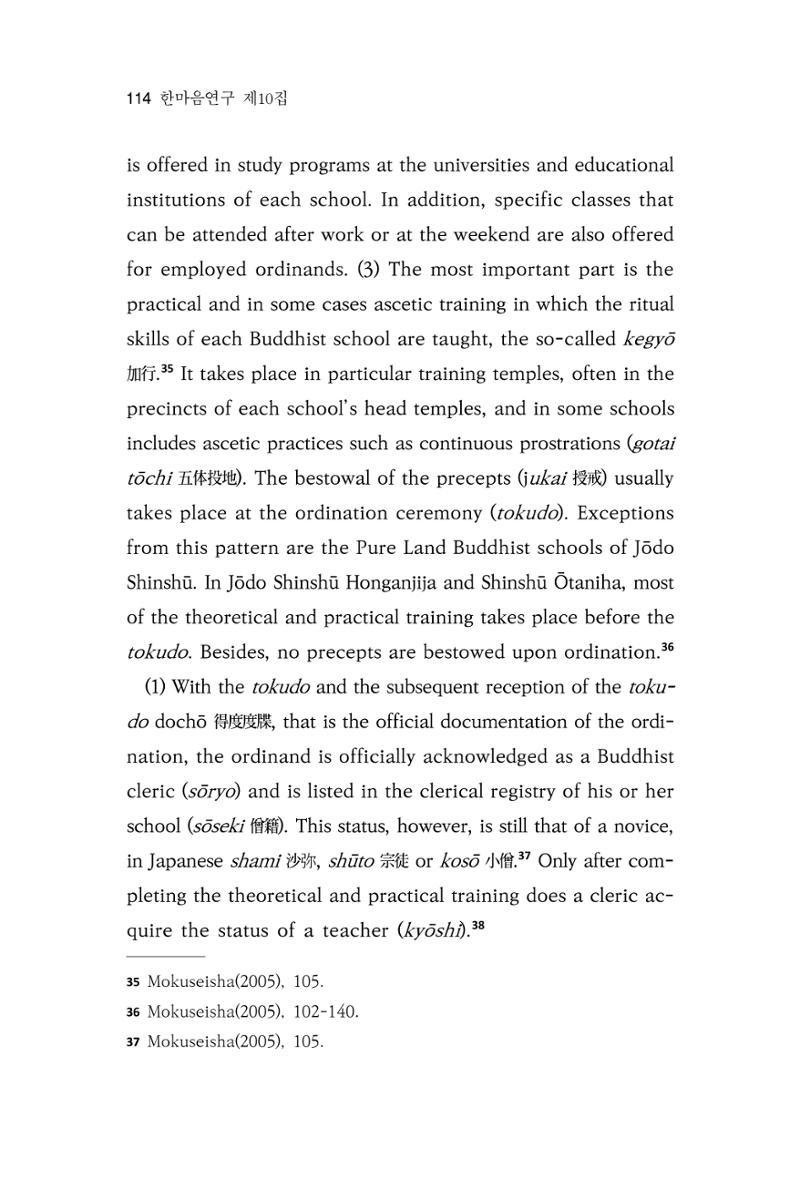 114 한마음연구 제10집

is offered in study programs at the universities and educational institutions of each school. In addition, specific classes that can be attended after work or at the weekend are also offered for employed ordinands. (3) The most important part is the practical and in some cases ascetic training in which the ritual skills of each Buddhist school are taught, the so-called kegyō 加行.$^{35}$ It takes place in particular training temples, often in the precincts of each school's head temples, and in some schools includes ascetic practices such as continuous prostrations (gotai tōchi 五体投地). The bestowal of the precepts (jukai 授戒) usually takes place at the ordination ceremony (tokudo). Exceptions from this pattern are the Pure Land Buddhist schools of Jōdo Shinshū. In Jōdo Shinshū Honganjija and Shinshū Ōtaniha, most of the theoretical and practical training takes place before the tokudo. Besides, no precepts are bestowed upon ordination.$^{36}$

(1) With the tokudo and the subsequent reception of the tokudo dochō 得度度牒, that is the official documentation of the ordination, the ordinand is officially acknowledged as a Buddhist cleric (sōryo) and is listed in the clerical registry of his or her school (sōseki 僧籍). This status, however, is still that of a novice, in Japanese shami 沙弥, shūto 宗徒 or kosō 小僧.$^{37}$ Only after completing the theoretical and practical training does a cleric acquire the status of a teacher (kyōshi).$^{38}$

35 Mokuseisha(2005), 105.

36 Mokuseisha(2005), 102-140.

37 Mokuseisha(2005), 105.